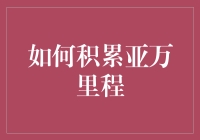 如何积累亚万里程